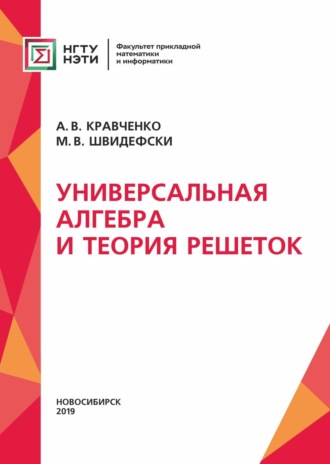 НГТУ
НЭТИ

Факультет прикладной математики и информатики

А. В. КРАВЧЕНКО
М. В. ШВИДЕФСКИ

УНИВЕРСАЛЬНАЯ АЛГЕБРА И ТЕОРИЯ РЕШЕТОК

НОВОСИБИРСК
2019